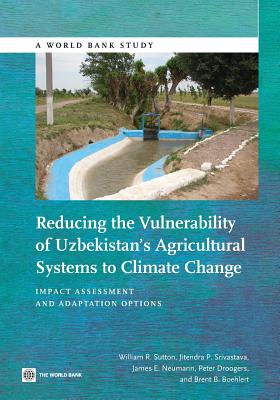 A WORLD BANK STUDY

Reducing the Vulnerability of Uzbekistan's Agricultural Systems to Climate Change

IMPACT ASSESSMENT AND ADAPTATION OPTIONS

William R. Sutton, Jitendra P. Srivastava, James E. Neumann, Peter Droogers, and Brent B. Boehlert

THE WORLD BANK